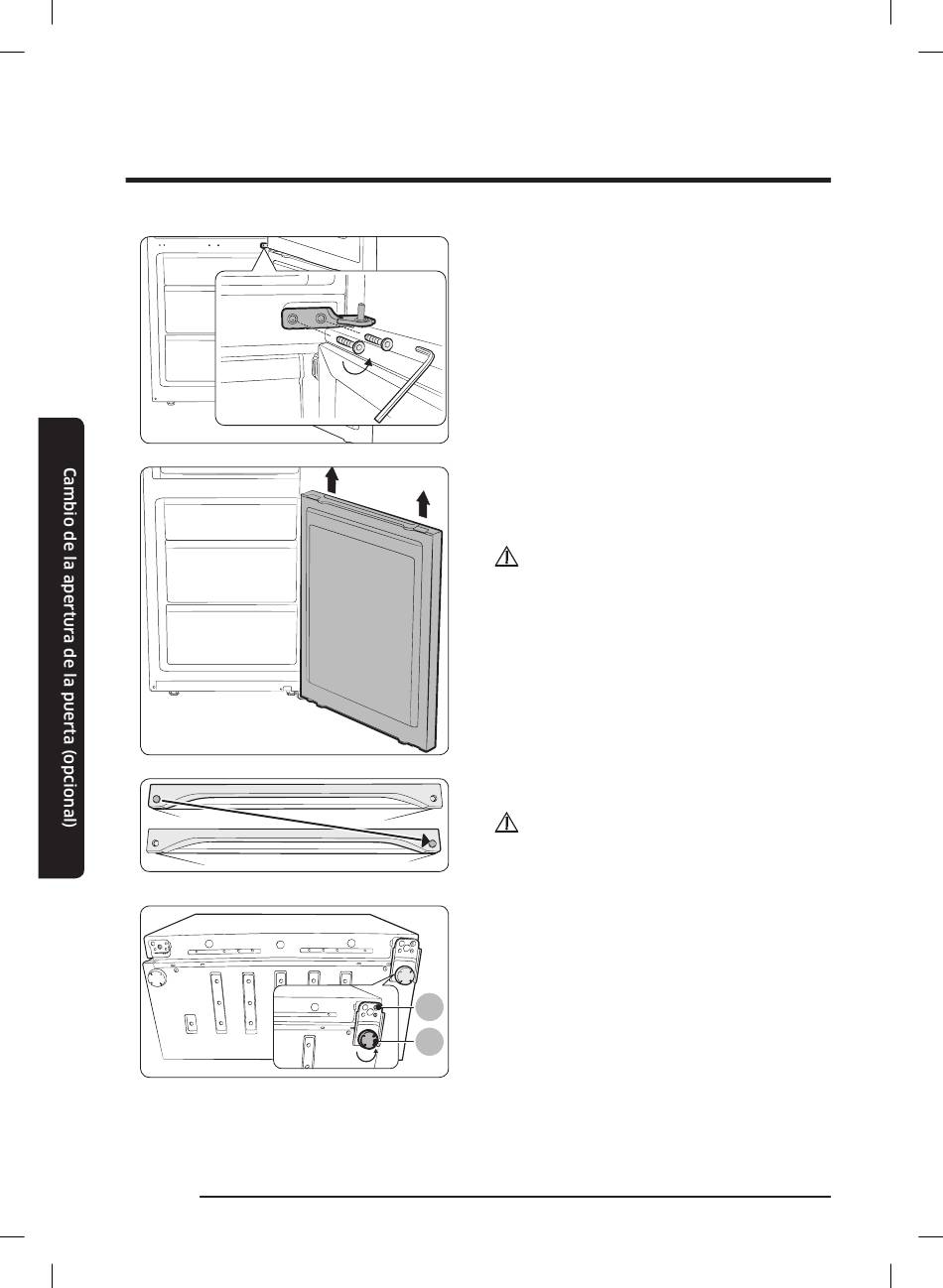 Cambio de la apertura de la puerta (opcional)